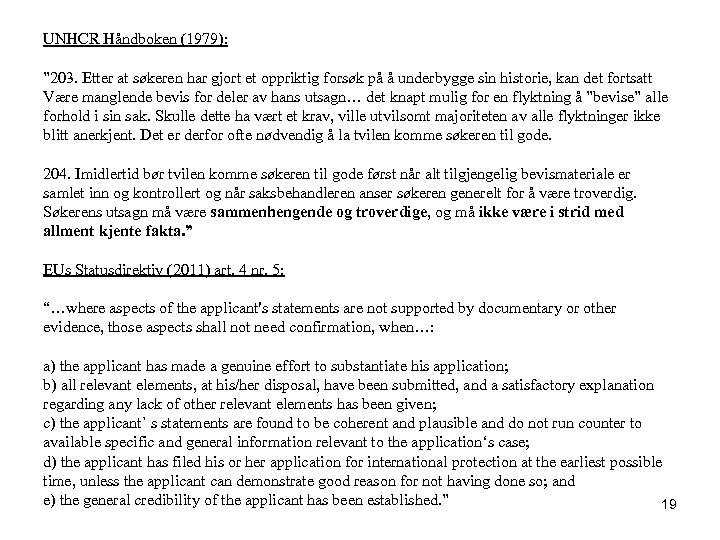 UNHCR Håndboken (1979):

"203. Etter at søkeren har gjort et oppriktig forsøk på å underbygge sin historie, kan det fortsatt Være manglende bevis for deler av hans utsagn… det knapt mulig for en flyktning å "bevise" alle forhold i sin sak. Skulle dette ha vært et krav, ville utvilsomt majoriteten av alle flyktninger ikke blitt anerkjent. Det er derfor ofte nødvendig å la tvilen komme søkeren til gode.

204. Imidlertid bør tvilen komme søkeren til gode først når alt tilgjengelig bevismateriale er samlet inn og kontrollert og når saksbehandleren anser søkeren generelt for å være troverdig. Søkerens utsagn må være sammenhengende og troverdige, og må ikke være i strid med allment kjente fakta."

EUs Statusdirektiv (2011) art. 4 nr. 5:

"…where aspects of the applicant's statements are not supported by documentary or other evidence, those aspects shall not need confirmation, when…:

a) the applicant has made a genuine effort to substantiate his application;
b) all relevant elements, at his/her disposal, have been submitted, and a satisfactory explanation regarding any lack of other relevant elements has been given;
c) the applicant' s statements are found to be coherent and plausible and do not run counter to available specific and general information relevant to the application's case;
d) the applicant has filed his or her application for international protection at the earliest possible time, unless the applicant can demonstrate good reason for not having done so; and
e) the general credibility of the applicant has been established."

19